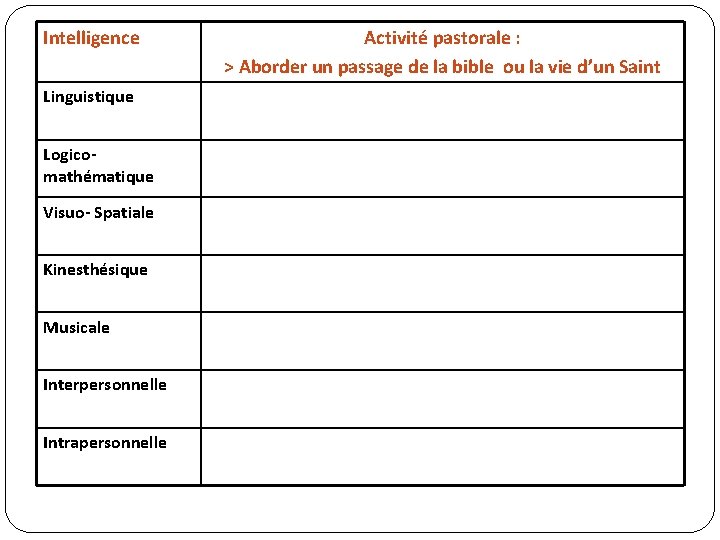 | Intelligence | Activité pastorale : > Aborder un passage de la bible ou la vie d'un Saint |
|---|---|
| Linguistique | |
| Logico-mathématique | |
| Visuo- Spatiale | |
| Kinesthésique | |
| Musicale | |
| Interpersonnelle | |
| Intrapersonnelle | |